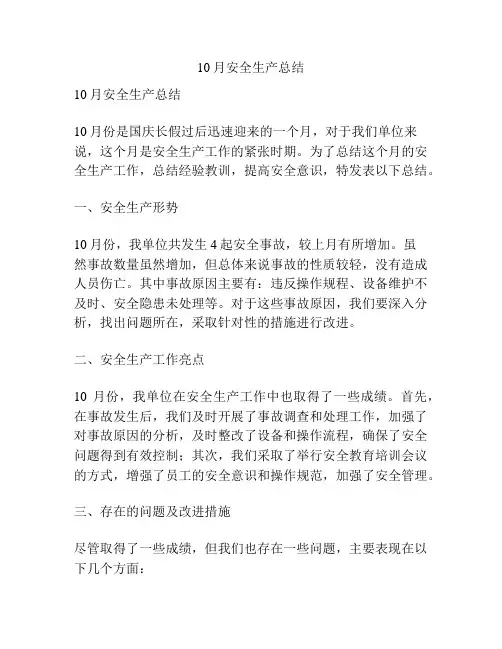 10月安全生产总结

10月安全生产总结

10月份是国庆长假过后迅速迎来的一个月，对于我们单位来说，这个月是安全生产工作的紧张时期。为了总结这个月的安全生产工作，总结经验教训，提高安全意识，特发表以下总结。

一、安全生产形势

10月份，我单位共发生4起安全事故，较上月有所增加。虽然事故数量虽然增加，但总体来说事故的性质较轻，没有造成人员伤亡。其中事故原因主要有：违反操作规程、设备维护不及时、安全隐患未处理等。对于这些事故原因，我们要深入分析，找出问题所在，采取针对性的措施进行改进。

二、安全生产工作亮点

10 月份，我单位在安全生产工作中也取得了一些成绩。首先，在事故发生后，我们及时开展了事故调查和处理工作，加强了对事故原因的分析，及时整改了设备和操作流程，确保了安全问题得到有效控制；其次，我们采取了举行安全教育培训会议的方式，增强了员工的安全意识和操作规范，加强了安全管理。

三、存在的问题及改进措施

尽管取得了一些成绩，但我们也存在一些问题，主要表现在以下几个方面：